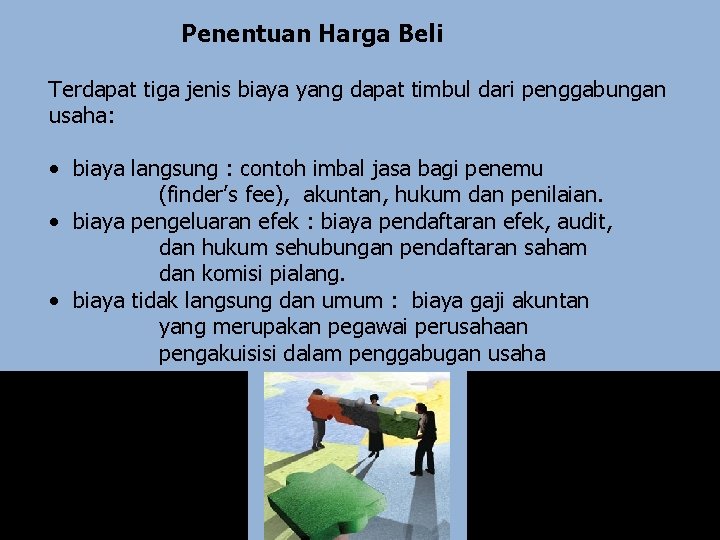 Penentuan Harga Beli

Terdapat tiga jenis biaya yang dapat timbul dari penggabungan usaha:

• biaya langsung : contoh imbal jasa bagi penemu (finder's fee), akuntan, hukum dan penilaian.
• biaya pengeluaran efek : biaya pendaftaran efek, audit, dan hukum sehubungan pendaftaran saham dan komisi pialang.
• biaya tidak langsung dan umum : biaya gaji akuntan yang merupakan pegawai perusahaan pengakuisisi dalam penggabugan usaha